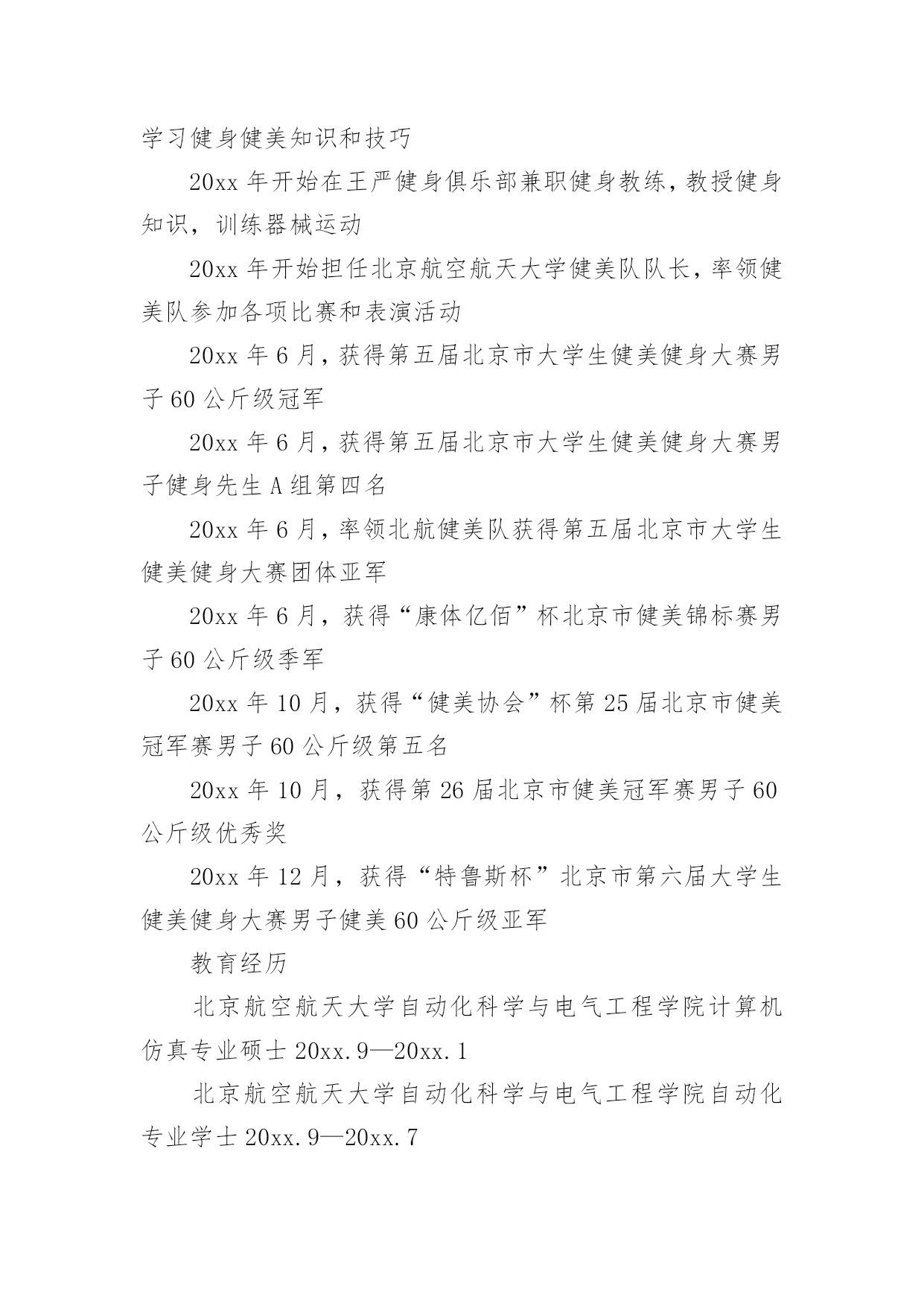 学习健身健美知识和技巧

20xx 年开始在王严健身俱乐部兼职健身教练，教授健身知识，训练器械运动

20xx 年开始担任北京航空航天大学健美队队长，率领健美队参加各项比赛和表演活动

20xx 年 6 月，获得第五届北京市大学生健美健身大赛男子 60 公斤级冠军

20xx 年 6 月，获得第五届北京市大学生健美健身大赛男子健身先生 A 组第四名

20xx 年 6 月，率领北航健美队获得第五届北京市大学生健美健身大赛团体亚军

20xx 年 6 月，获得“康体亿佰”杯北京市健美锦标赛男子 60 公斤级季军

20xx 年 10 月，获得“健美协会”杯第 25 届北京市健美冠军赛男子 60 公斤级第五名

20xx 年 10 月，获得第 26 届北京市健美冠军赛男子 60 公斤级优秀奖

20xx 年 12 月，获得“特鲁斯杯”北京市第六届大学生健美健身大赛男子健美 60 公斤级亚军

教育经历

北京航空航天大学自动化科学与电气工程学院计算机仿真专业硕士 20xx.9—20xx.1

北京航空航天大学自动化科学与电气工程学院自动化专业学士 20xx.9—20xx.7